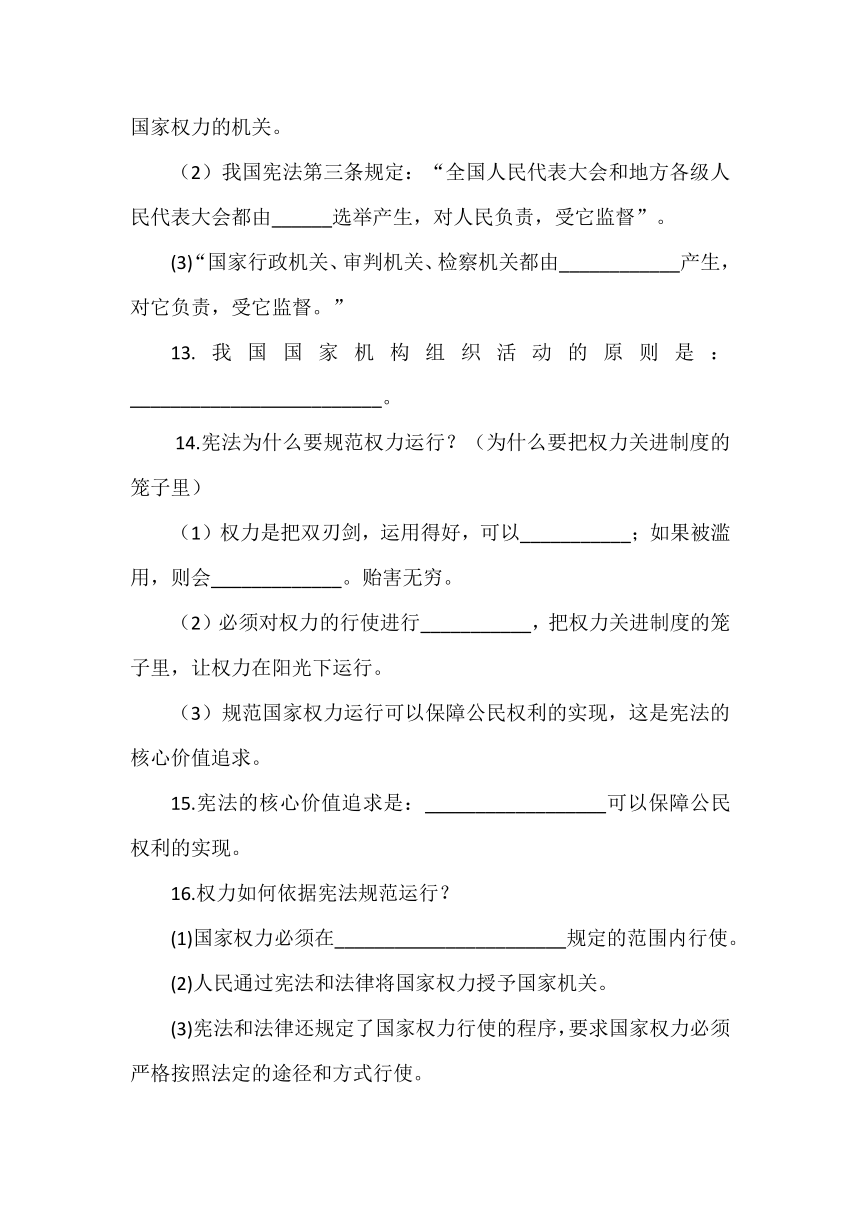 国家权力的机关。

（2）我国宪法第三条规定：“全国人民代表大会和地方各级人民代表大会都由______选举产生，对人民负责，受它监督”。

(3)“国家行政机关、审判机关、检察机关都由____________产生，对它负责，受它监督。”

13. 我国国家机构组织活动的原则是：_________________________。

14.宪法为什么要规范权力运行？（为什么要把权力关进制度的笼子里）

（1）权力是把双刃剑，运用得好，可以___________；如果被滥用，则会_____________。贻害无穷。

（2）必须对权力的行使进行___________，把权力关进制度的笼子里，让权力在阳光下运行。

（3）规范国家权力运行可以保障公民权利的实现，这是宪法的核心价值追求。

15.宪法的核心价值追求是：__________________可以保障公民权利的实现。

16.权力如何依据宪法规范运行？

(1)国家权力必须在_______________________规定的范围内行使。

(2)人民通过宪法和法律将国家权力授予国家机关。

(3)宪法和法律还规定了国家权力行使的程序，要求国家权力必须严格按照法定的途径和方式行使。